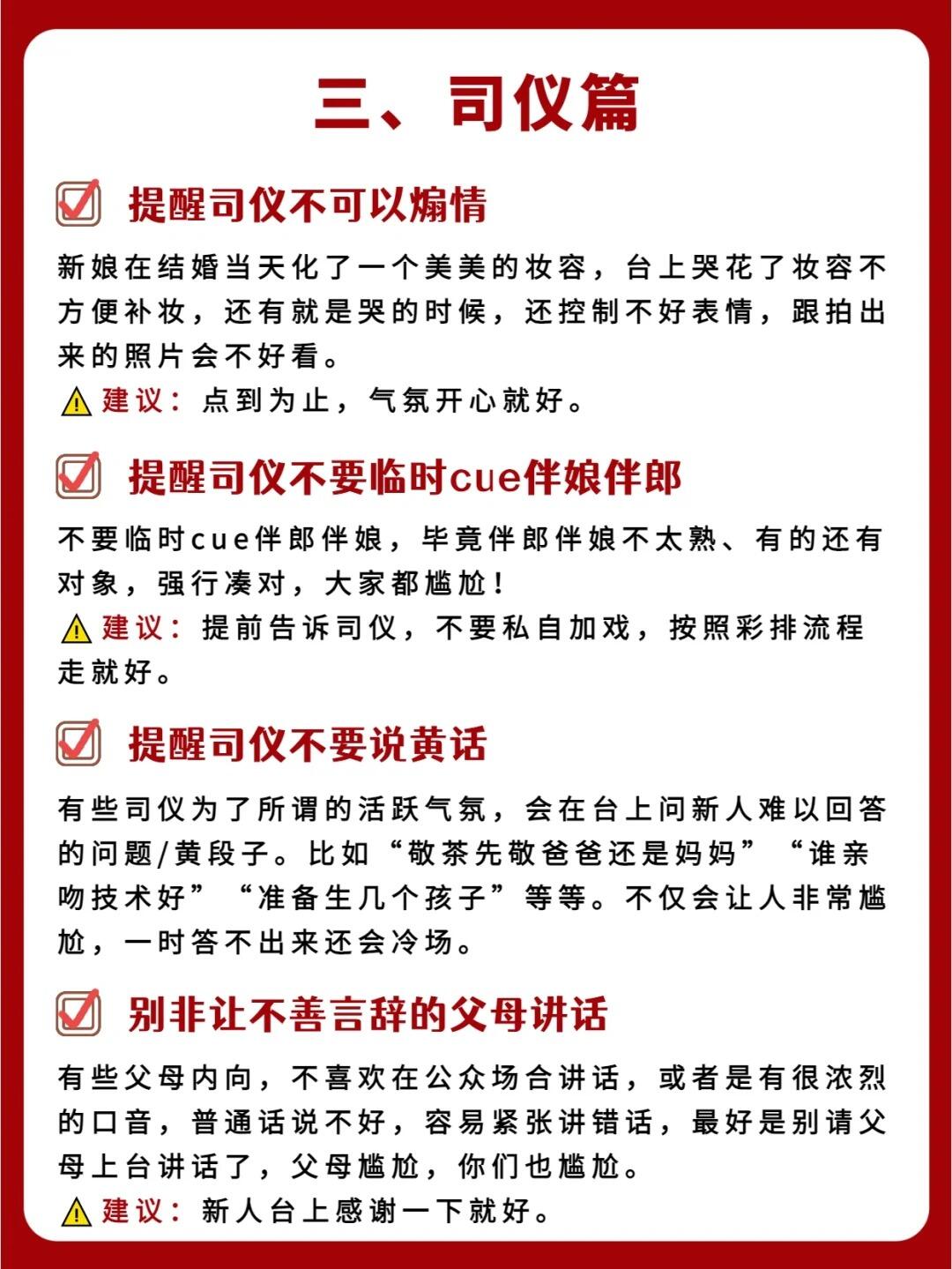 三、司仪篇

提醒司仪不可以煽情

新娘在结婚当天化了一个美美的妆容，台上哭花了妆容不方便补妆，还有就是哭的时候，还控制不好表情，跟拍出来的照片会不好看。

建议：点到为止，气氛开心就好。

提醒司仪不要临时cue伴娘伴郎

不要临时cue伴郎伴娘，毕竟伴郎伴娘不太熟、有的还有对象，强行凑对，大家都尴尬！

建议：提前告诉司仪，不要私自加戏，按照彩排流程走就好。

提醒司仪不要说黄话

有些司仪为了所谓的活跃气氛，会在台上问新人难以回答的问题/黄段子。比如“敬茶先敬爸爸还是妈妈”“谁亲吻技术好”“准备生几个孩子”等等。不仅会让人非常尴尬，一时答不出来还会冷场。

别非让不善言辞的父母讲话

有些父母内向，不喜欢在公众场合讲话，或者是有很浓烈的口音，普通话说不好，容易紧张讲错话，最好是别请父母上台讲话了，父母尴尬，你们也尴尬。

建议：新人台上感谢一下就好。